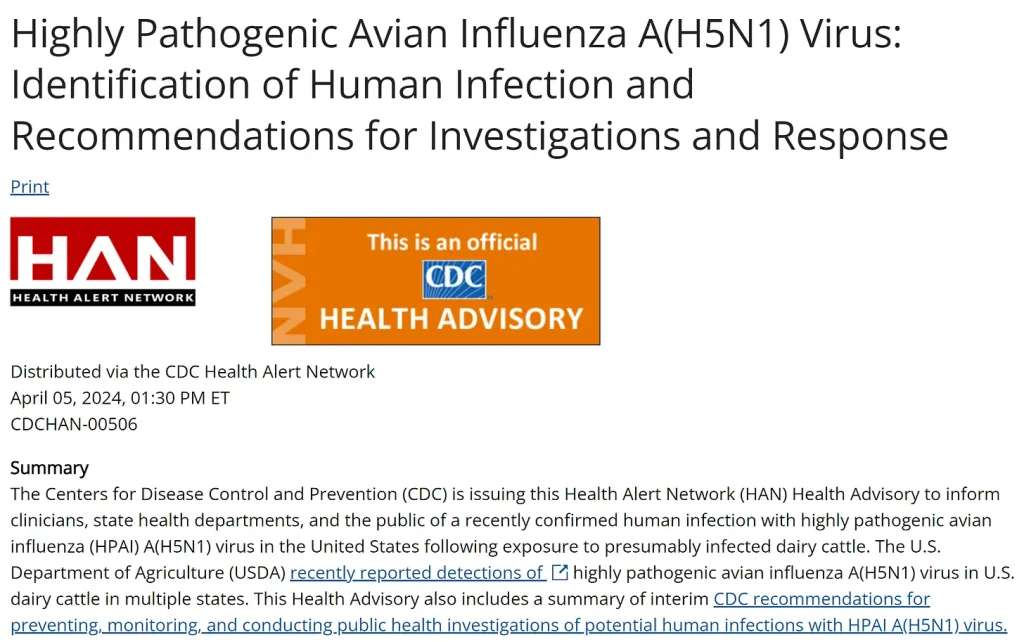 Highly Pathogenic Avian Influenza A(H5N1) Virus: Identification of Human Infection and Recommendations for Investigations and Response

Print

HAN
HEALTH ALERT NETWORK

HAN
This is an official
CDC
HEALTH ADVISORY

Distributed via the CDC Health Alert Network
April 05, 2024, 01:30 PM ET
CDCHAN-00506

Summary
The Centers for Disease Control and Prevention (CDC) is issuing this Health Alert Network (HAN) Health Advisory to inform clinicians, state health departments, and the public of a recently confirmed human infection with highly pathogenic avian influenza (HPAI) A(H5N1) virus in the United States following exposure to presumably infected dairy cattle. The U.S. Department of Agriculture (USDA) recently reported detections of highly pathogenic avian influenza A(H5N1) virus in U.S. dairy cattle in multiple states. This Health Advisory also includes a summary of interim CDC recommendations for preventing, monitoring, and conducting public health investigations of potential human infections with HPAI A(H5N1) virus.